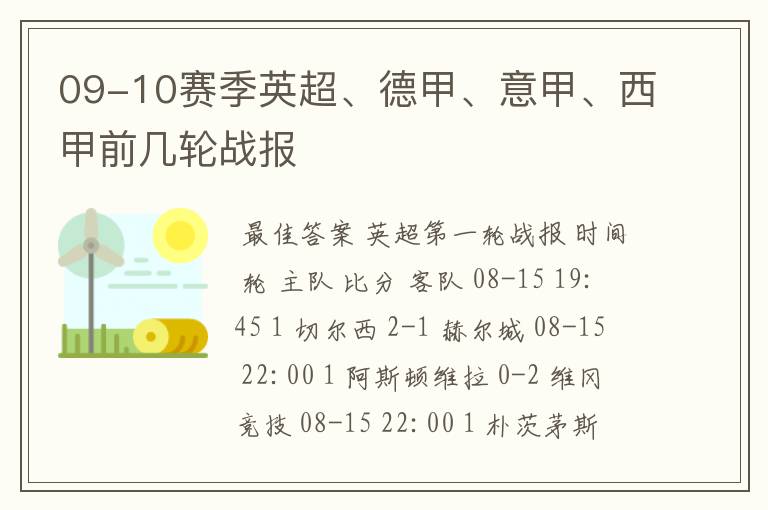 09-10赛季英超、德甲、意甲、西甲前几轮战报

最佳答案 英超第一轮战报 时间 轮 主队 比分 客队 08-15 19:45 1 切尔西 2-1 赫尔城 08-15 22:00 1 阿斯顿维拉 0-2 维冈竞技 08-15 22:00 1 朴茨茅斯